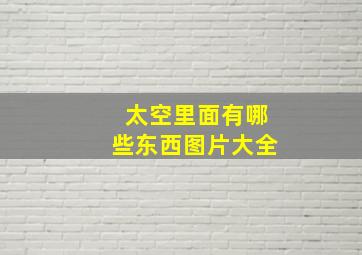 太空里面有哪些东西图片大全